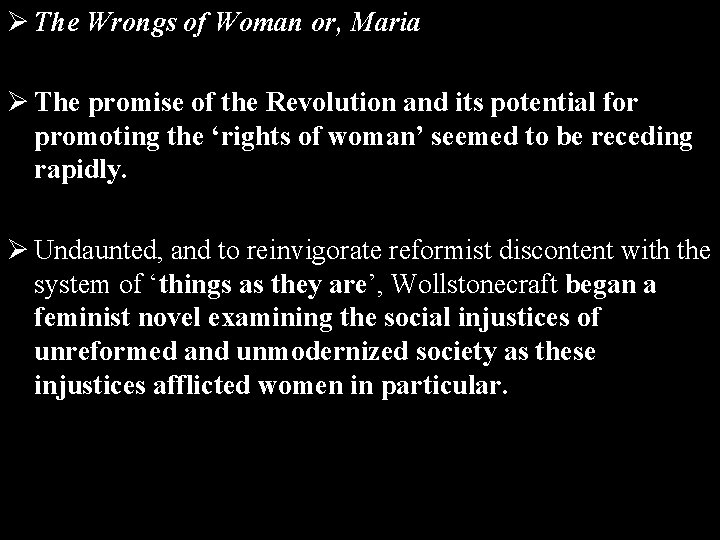 ➢ The Wrongs of Woman or, Maria

➢ The promise of the Revolution and its potential for promoting the 'rights of woman' seemed to be receding rapidly.

➢ Undaunted, and to reinvigorate reformist discontent with the system of 'things as they are', Wollstonecraft began a feminist novel examining the social injustices of unreformed and unmodernized society as these injustices afflicted women in particular.